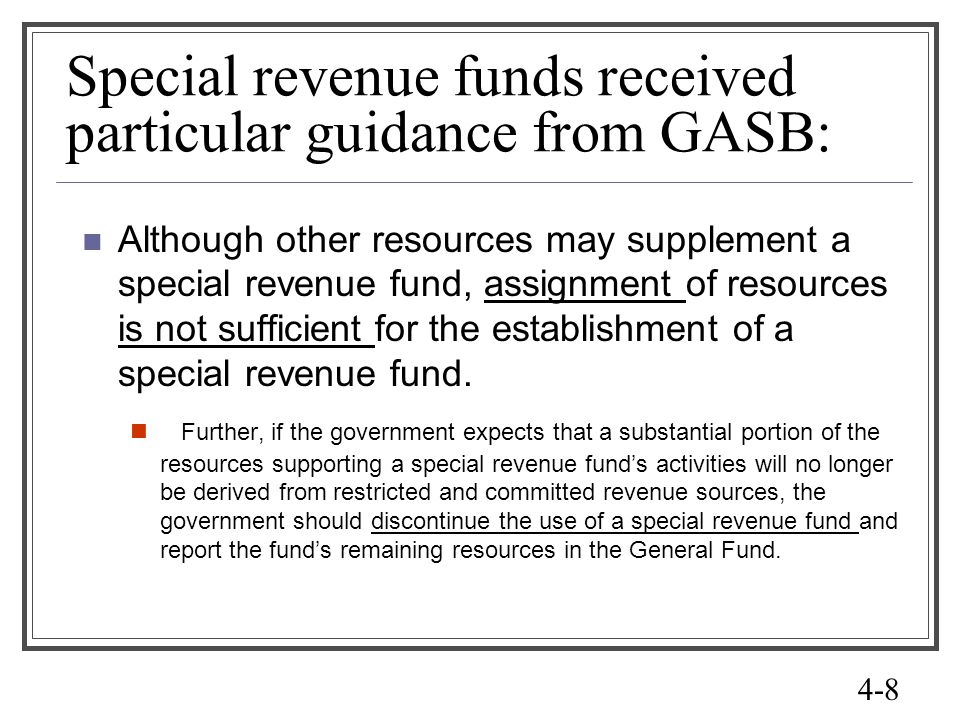 Special revenue funds received particular guidance from GASB:

Although other resources may supplement a special revenue fund, assignment of resources is not sufficient for the establishment of a special revenue fund.

Further, if the government expects that a substantial portion of the resources supporting a special revenue fund's activities will no longer be derived from restricted and committed revenue sources, the government should discontinue the use of a special revenue fund and report the fund's remaining resources in the General Fund.

4-8